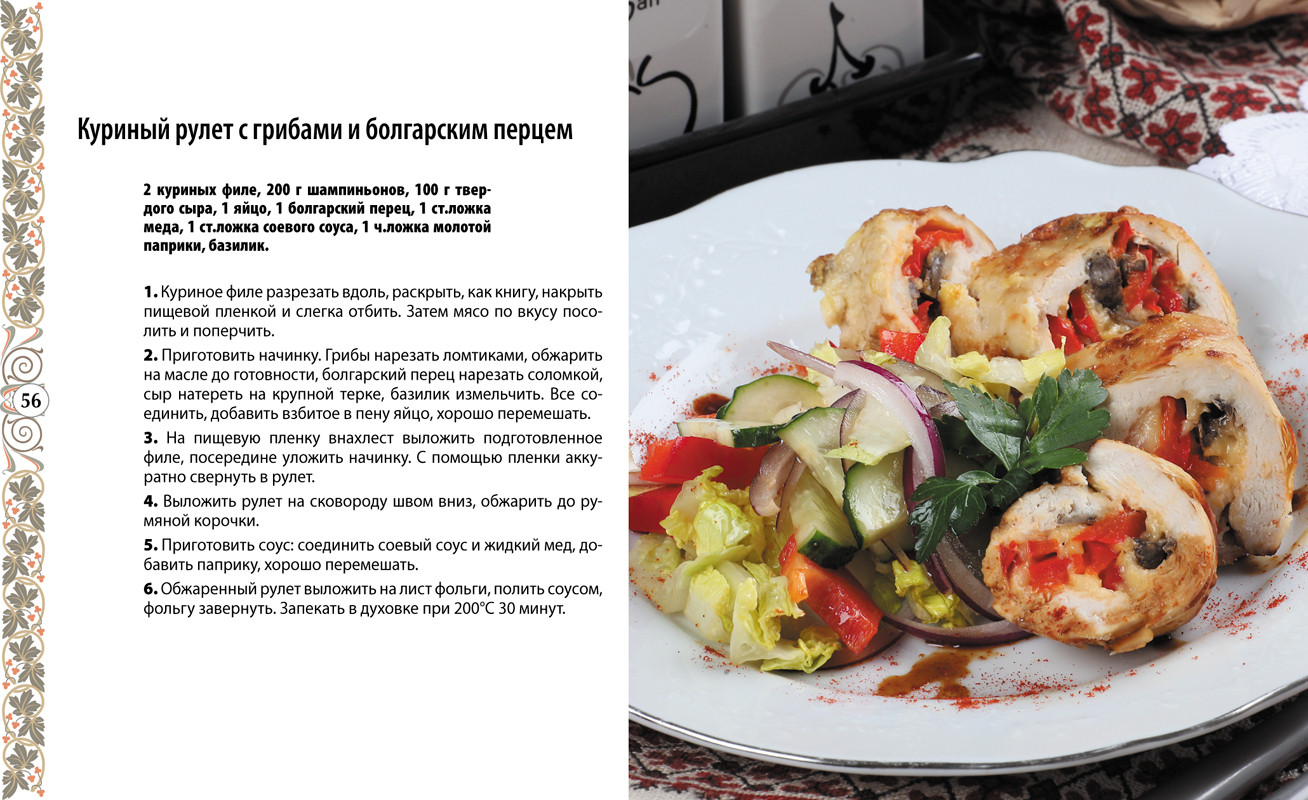 Куриный рулет с грибами и болгарским перцем

2 куриных филе, 200 г шампиньонов, 100 г твердого сыра, 1 яйцо, 1 болгарский перец, 1 ст.ложка меда, 1 ст.ложка соевого соуса, 1 ч.ложка молотой паприки, базилик.

1. Куриное филе разрезать вдоль, раскрыть, как книгу, накрыть пищевой пленкой и слегка отбить. Затем мясо по вкусу посолить и поперчить.

2. Приготовить начинку. Грибы нарезать ломтиками, обжарить на масле до готовности, болгарский перец нарезать соломкой, сыр натереть на крупной терке, базилик измельчить. Все соединить, добавить взбитое в пену яйцо, хорошо перемешать.

3. На пищевую пленку внахлест выложить подготовленное филе, посередине уложить начинку. С помощью пленки аккуратно свернуть в рулет.

4. Выложить рулет на сковороду швом вниз, обжарить до румяной корочки.

5. Приготовить соус: соединить соевый соус и жидкий мед, добавить паприку, хорошо перемешать.

6. Обжаренный рулет выложить на лист фольги, полить соусом, фольгу завернуть. Запекать в духовке при 200°C 30 минут.

56